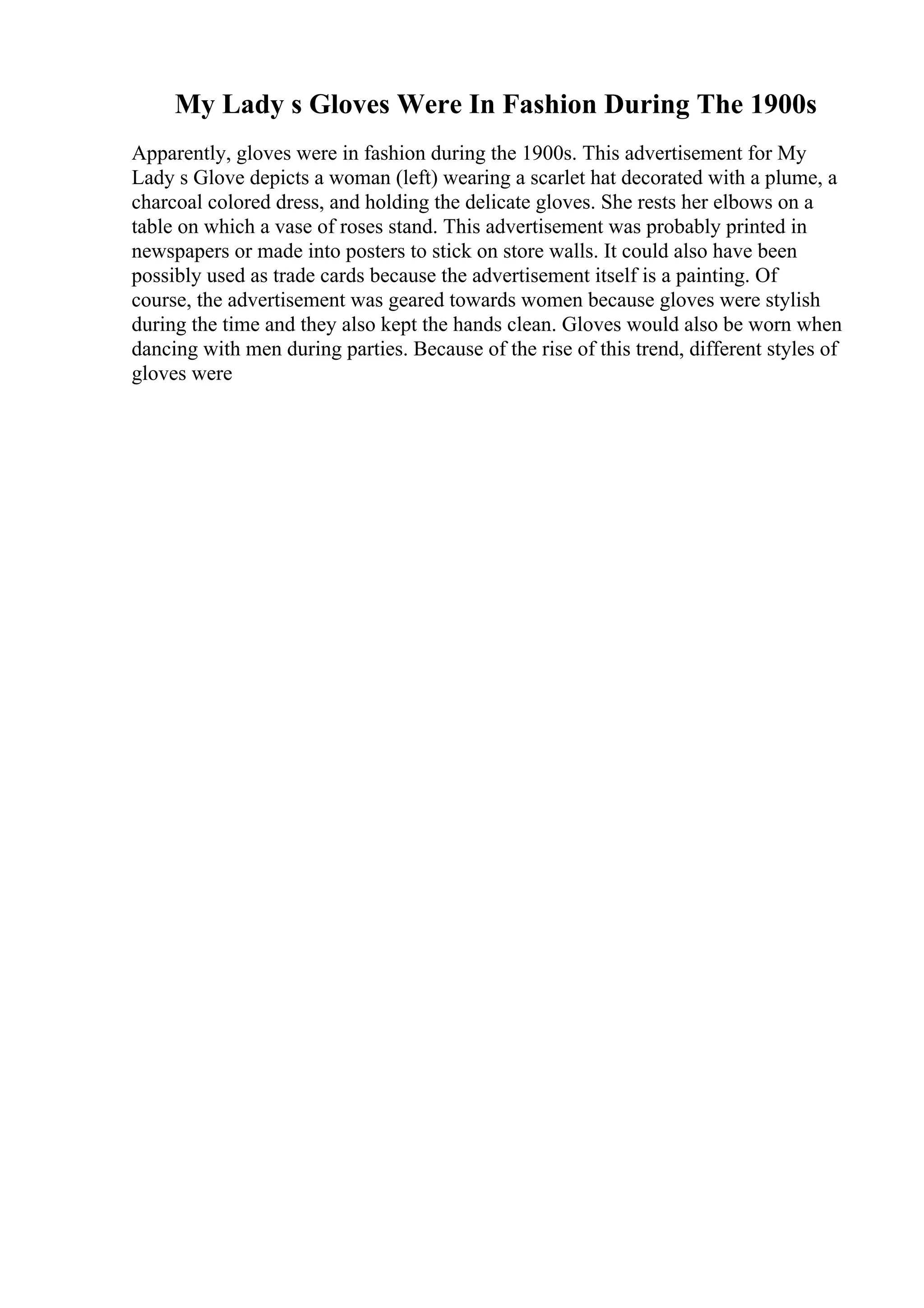 My Lady s Gloves Were In Fashion During The 1900s

Apparently, gloves were in fashion during the 1900s. This advertisement for My Lady s Glove depicts a woman (left) wearing a scarlet hat decorated with a plume, a charcoal colored dress, and holding the delicate gloves. She rests her elbows on a table on which a vase of roses stand. This advertisement was probably printed in newspapers or made into posters to stick on store walls. It could also have been possibly used as trade cards because the advertisement itself is a painting. Of course, the advertisement was geared towards women because gloves were stylish during the time and they also kept the hands clean. Gloves would also be worn when dancing with men during parties. Because of the rise of this trend, different styles of gloves were